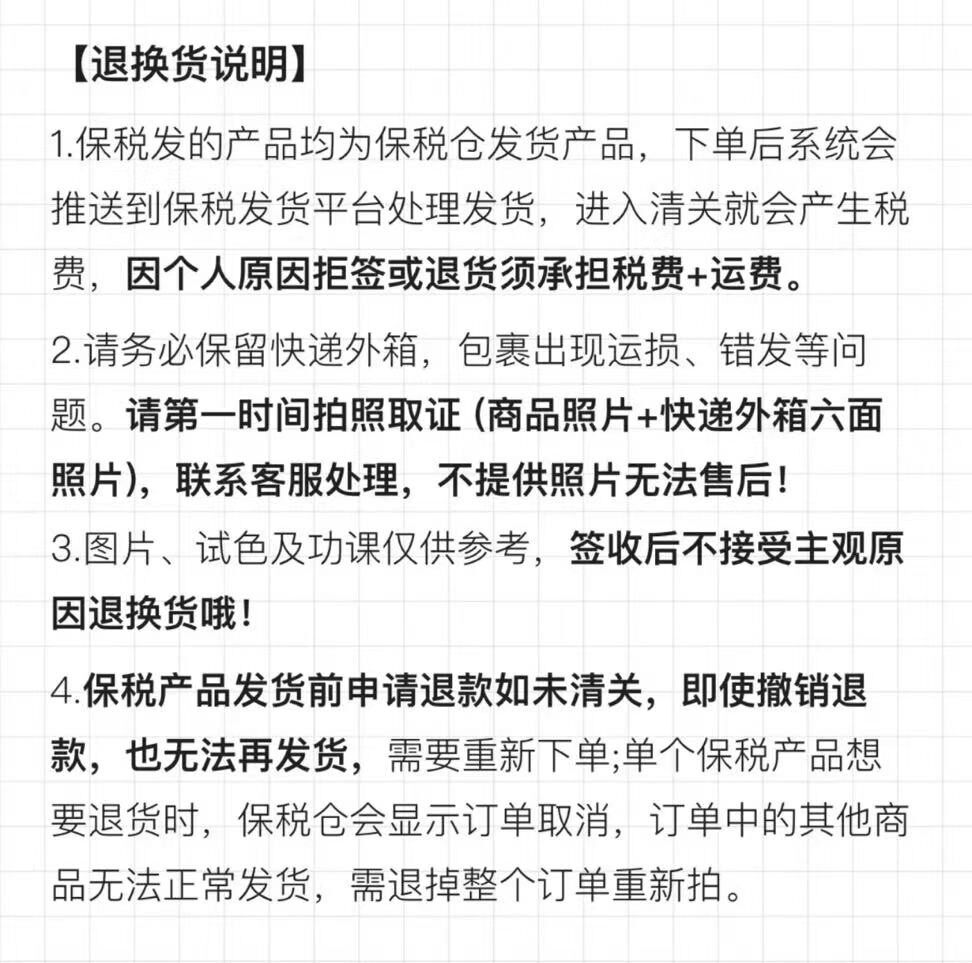 【退换货说明】

1.保税发的产品均为保税仓发货产品，下单后系统会推送到保税发货平台处理发货，进入清关就会产生税费，因个人原因拒签或退货须承担税费+运费。

2.请务必保留快递外箱，包裹出现运损、错发等问题。请第一时间拍照取证（商品照片+快递外箱六面照片），联系客服处理，不提供照片无法售后！

3.图片、试色及功课仅供参考，签收后不接受主观原因退换货哦！

4.保税产品发货前申请退款如未清关，即使撤销退款，也无法再发货，需要重新下单;单个保税产品想要退货时，保税仓会显示订单取消，订单中的其他商品无法正常发货，需退掉整个订单重新拍。